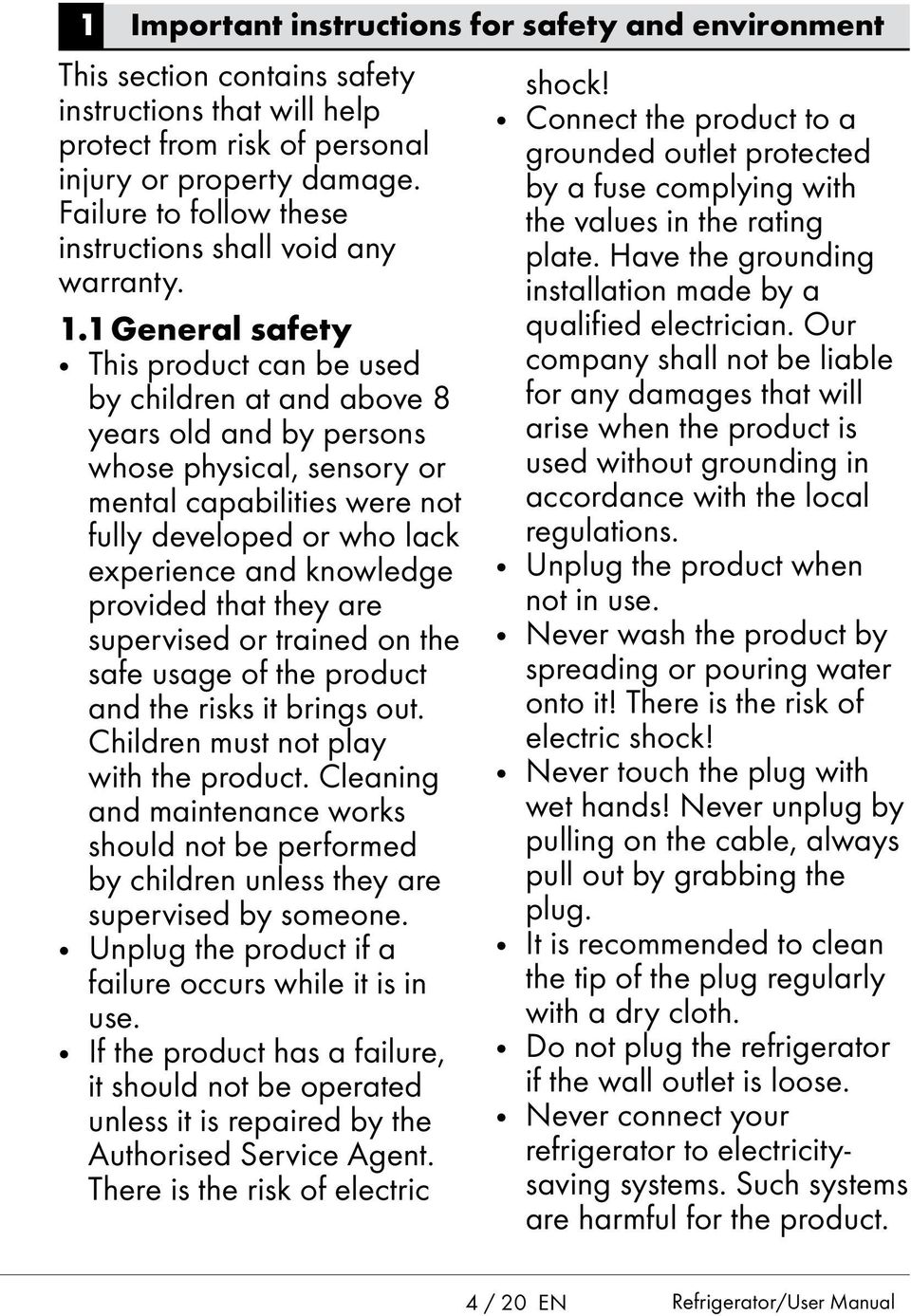 1 Important instructions for safety and environment

This section contains safety instructions that will help protect from risk of personal injury or property damage. Failure to follow these instructions shall void any warranty.

1.1 General safety

• This product can be used by children at and above 8 years old and by persons whose physical, sensory or mental capabilities were not fully developed or who lack experience and knowledge provided that they are supervised or trained on the safe usage of the product and the risks it brings out. Children must not play with the product. Cleaning and maintenance works should not be performed by children unless they are supervised by someone.
• Unplug the product if a failure occurs while it is in use.
• If the product has a failure, it should not be operated unless it is repaired by the Authorised Service Agent. There is the risk of electric shock!
• Connect the product to a grounded outlet protected by a fuse complying with the values in the rating plate. Have the grounding installation made by a qualified electrician. Our company shall not be liable for any damages that will arise when the product is used without grounding in accordance with the local regulations.
• Unplug the product when not in use.
• Never wash the product by spreading or pouring water onto it! There is the risk of electric shock!
• Never touch the plug with wet hands! Never unplug by pulling on the cable, always pull out by grabbing the plug.
• It is recommended to clean the tip of the plug regularly with a dry cloth.
• Do not plug the refrigerator if the wall outlet is loose.
• Never connect your refrigerator to electricity-saving systems. Such systems are harmful for the product.

4 / 20 EN Refrigerator/User Manual